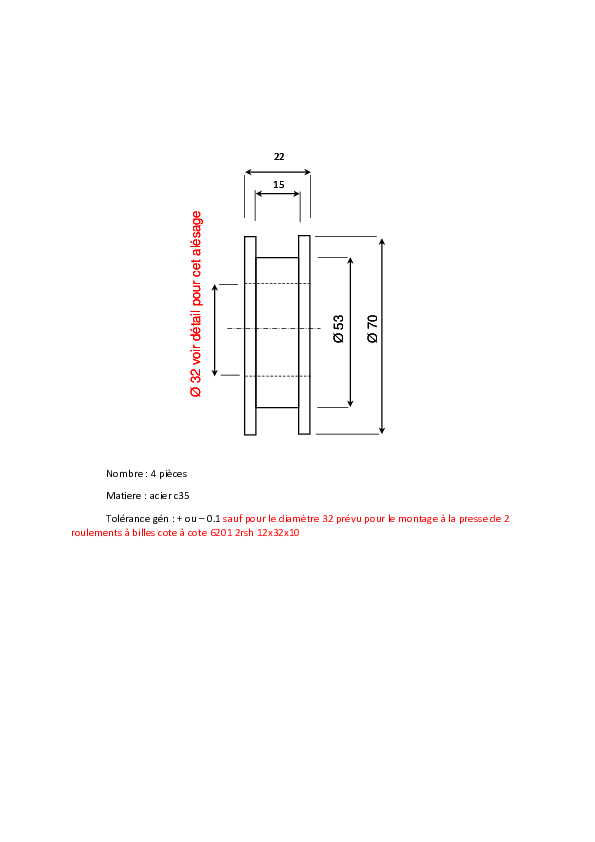 22

15

Ø 32 voir détail pour cet alésage

Ø 53

Ø 70

Nombre : 4 pièces

Matiere : acier c35

Tolérance gén : + ou – 0.1 sauf pour le diamètre 32 prévu pour le montage à la presse de 2 roulements à billes cote à cote 6201 2rsh 12x32x10